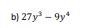 b) $27y^3 - 9y^4$